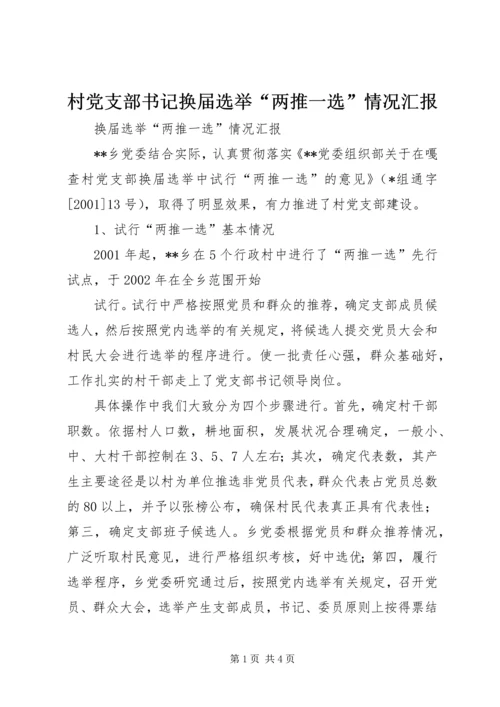 村党支部书记换届选举“两推一选”情况汇报

换届选举“两推一选”情况汇报

**乡党委结合实际，认真贯彻落实《**党委组织部关于在嘎查村党支部换届选举中试行“两推一选”的意见》（*组通字[2001]13号），取得了明显效果，有力推进了村党支部建设。

1、试行“两推一选”基本情况

2001年起，**乡在5个行政村中进行了“两推一选”先行试点，于2002年在全乡范围开始

试行。试行中严格按照党员和群众的推荐，确定支部成员候选人，然后按照党内选举的有关规定，将候选人提交党员大会和村民大会进行选举的程序进行。使一批责任心强，群众基础好，工作扎实的村干部走上了党支部书记领导岗位。

具体操作中我们大致分为四个步骤进行。首先，确定村干部职数。依据村人口数，耕地面积，发展状况合理确定，一般小、中、大村干部控制在3、5、7人左右；其次，确定代表数，其产生主要途径是以村为单位推选非党员代表，群众代表占党员总数的80以上，并予以张榜公布，确保村民代表真正具有代表性；第三，确定支部班子候选人。乡党委根据党员和群众推荐情况，广泛听取村民意见，进行严格组织考核，好中选优；第四，履行选举程序，乡党委研究通过后，按照党内选举有关规定，召开党员、群众大会，选举产生支部成员，书记、委员原则上按得票结

第1页 共4页